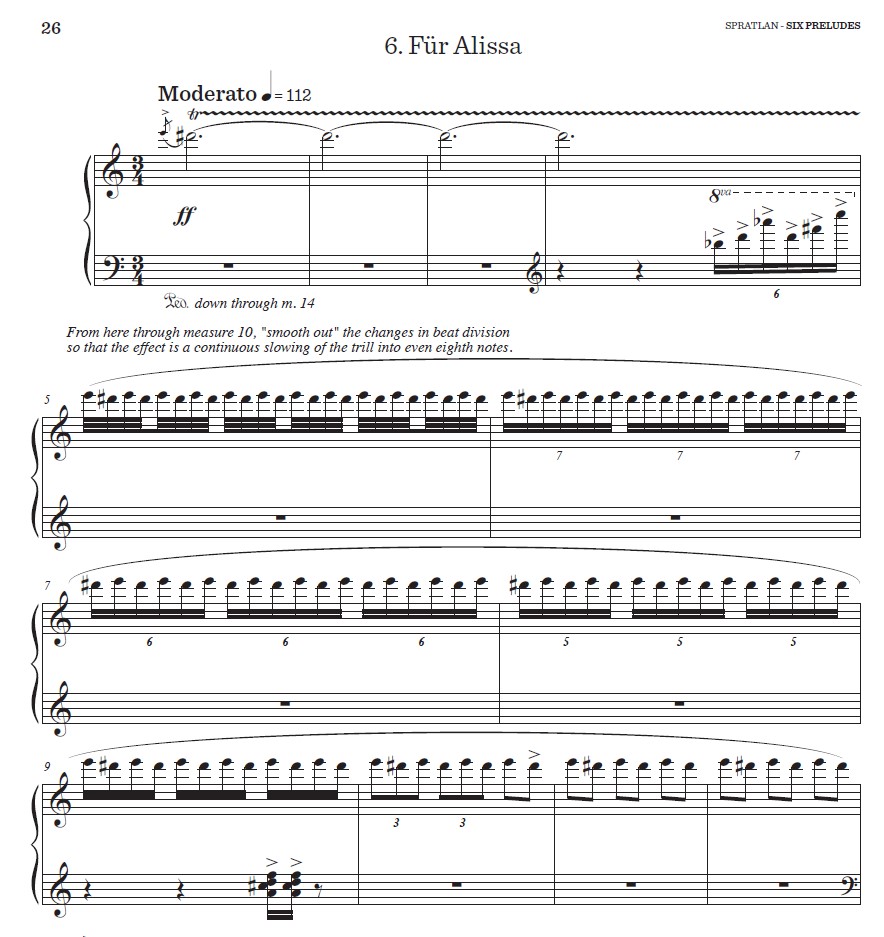 26

SPRATLAN - SIX PRELUDES

6. Für Alissa

Moderato ♩= 112

tr

ff

8va

6

Ped. down through m. 14

From here through measure 10, "smooth out" the changes in beat division so that the effect is a continuous slowing of the trill into even eighth notes.

5

7 7 7

7

6 6 6

5 5 5

9

3 3